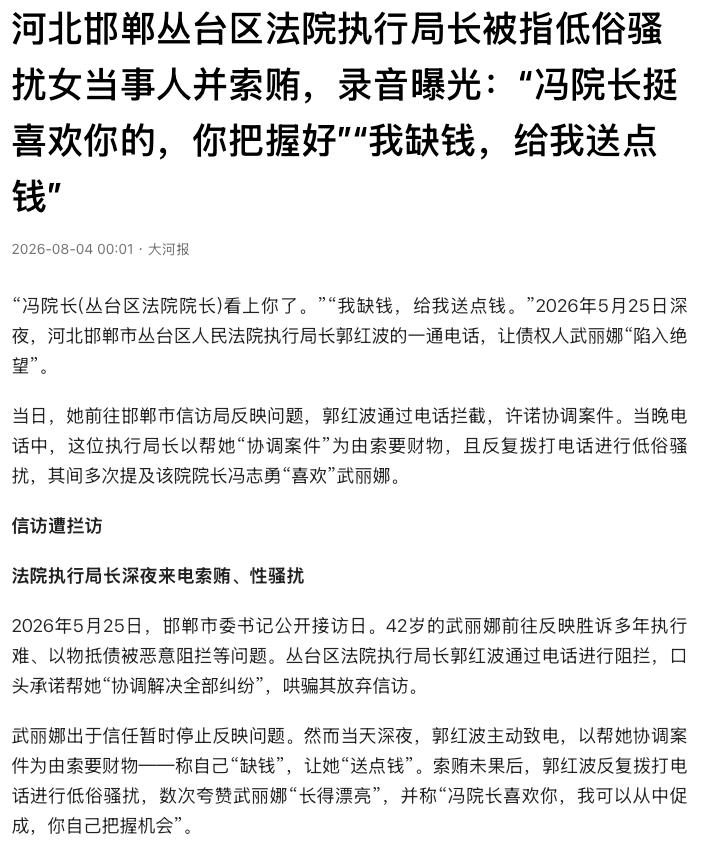 河北邯郸丛台区法院执行局长被指低俗骚扰女当事人并索贿，录音曝光：“冯院长挺喜欢你的，你把握好”“我缺钱，给我送点钱”

2026-08-04 00:01 · 大河报

“冯院长(丛台区法院院长)看上你了。”“我缺钱，给我送点钱。”2026年5月25日深夜，河北邯郸市丛台区人民法院执行局长郭红波的一通电话，让债权人武丽娜“陷入绝望”。

当日，她前往邯郸市信访局反映问题，郭红波通过电话拦截，许诺协调案件。当晚电话中，这位执行局长以帮她“协调案件”为由索要财物，且反复拨打电话进行低俗骚扰，其间多次提及该院院长冯志勇“喜欢”武丽娜。

信访遭拦访

法院执行局长深夜来电索贿、性骚扰

2026年5月25日，邯郸市委书记公开接访日。42岁的武丽娜前往反映胜诉多年执行难、以物抵债被恶意阻拦等问题。丛台区法院执行局长郭红波通过电话进行阻拦，口头承诺帮她“协调解决全部纠纷”，哄骗其放弃信访。

武丽娜出于信任暂时停止反映问题。然而当天深夜，郭红波主动致电，以帮她协调案件为由索要财物——称自己“缺钱”，让她“送点钱”。索贿未果后，郭红波反复拨打电话进行低俗骚扰，数次夸赞武丽娜“长得漂亮”，并称“冯院长喜欢你，我可以从中促成，你自己把握机会”。